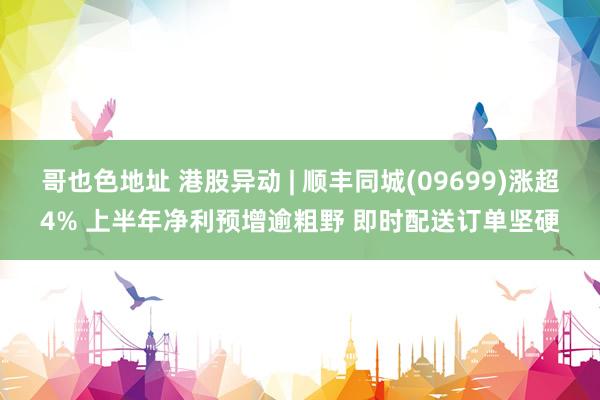 哥也色地址 港股异动 | 顺丰同城(09699)涨超4% 上半年净利预增逾粗野 即时配送订单坚硬